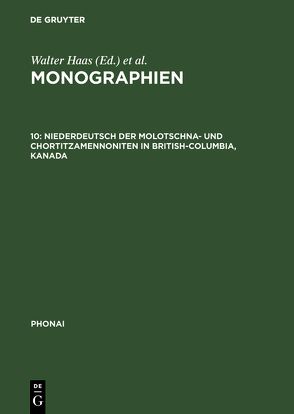 DE GRUYTER

Walter Haas (Ed.) et al.
MONOGRAPHIEN

10: NIEDERDEUTSCH DER MOLOTSCHNA- UND CHORTITZAMENNONITEN IN BRITISH-COLUMBIA, KANADA

PHONAI

DE
G